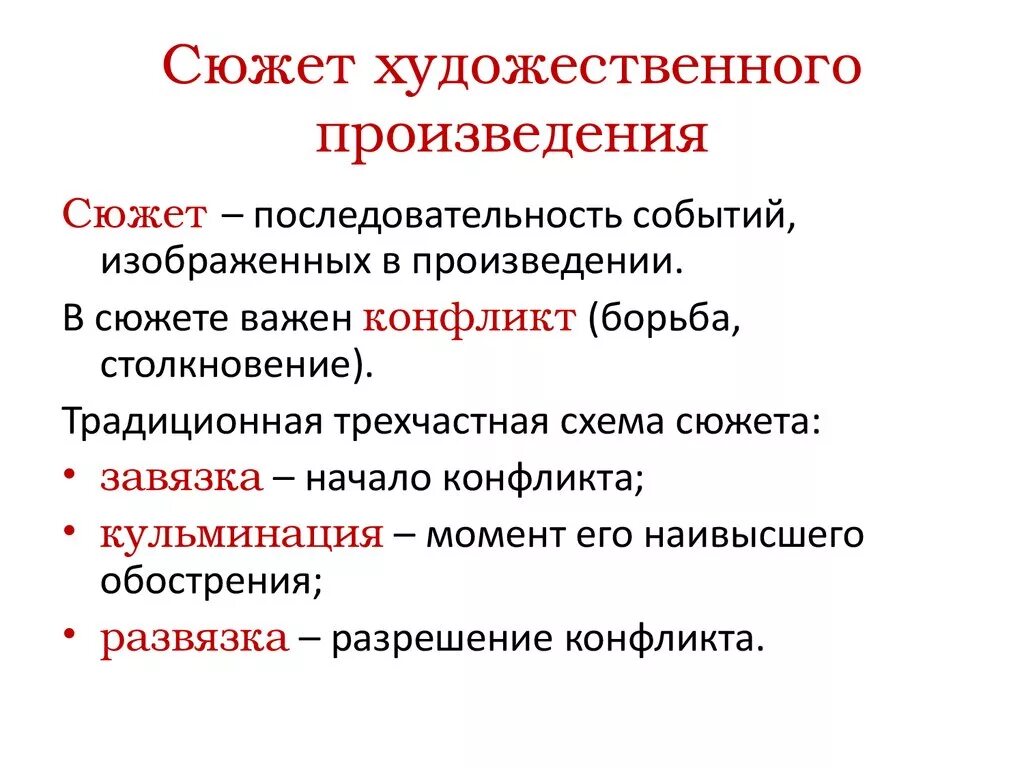 Сюжет художественного произведения

Сюжет – последовательность событий, изображенных в произведении.

В сюжете важен конфликт (борьба, столкновение).

Традиционная трехчастная схема сюжета:

• завязка – начало конфликта;
• кульминация – момент его наивысшего обострения;
• развязка – разрешение конфликта.